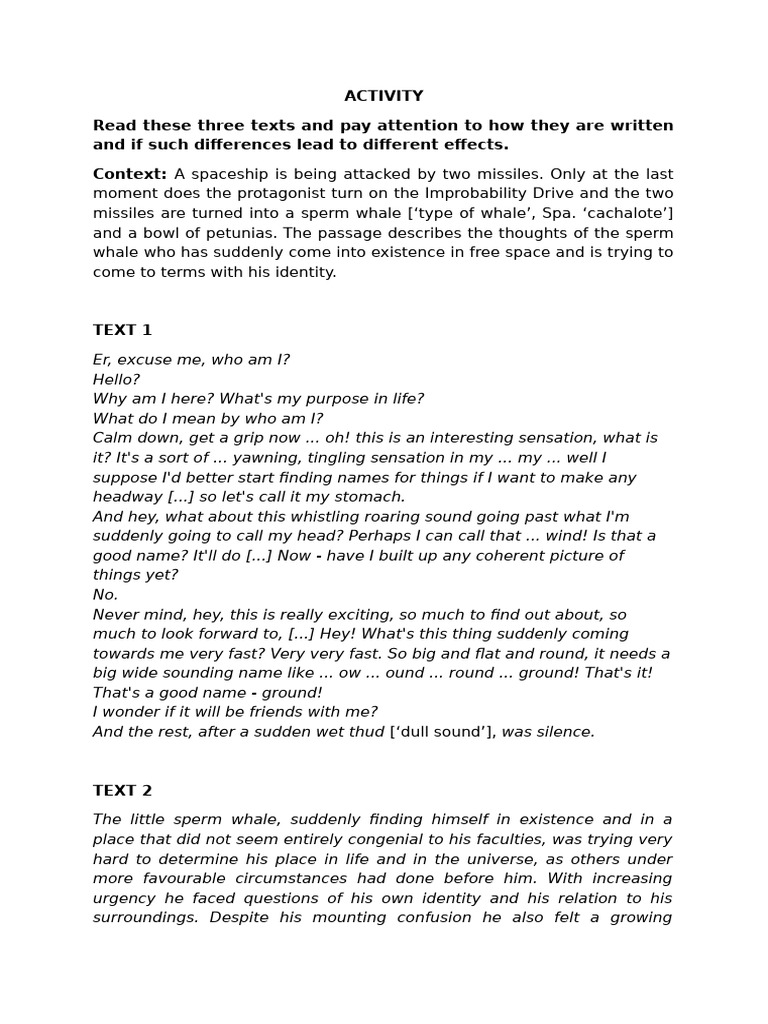 ACTIVITY

Read these three texts and pay attention to how they are written and if such differences lead to different effects.

Context: A spaceship is being attacked by two missiles. Only at the last moment does the protagonist turn on the Improbability Drive and the two missiles are turned into a sperm whale [‘type of whale’, Spa. ‘cachalote’] and a bowl of petunias. The passage describes the thoughts of the sperm whale who has suddenly come into existence in free space and is trying to come to terms with his identity.

TEXT 1

Er, excuse me, who am I?
Hello?
Why am I here? What's my purpose in life?
What do I mean by who am I?
Calm down, get a grip now ... oh! this is an interesting sensation, what is it? It's a sort of ... yawning, tingling sensation in my ... my ... well I suppose I'd better start finding names for things if I want to make any headway [...] so let's call it my stomach.
And hey, what about this whistling roaring sound going past what I'm suddenly going to call my head? Perhaps I can call that ... wind! Is that a good name? It'll do [...] Now - have I built up any coherent picture of things yet?
No.
Never mind, hey, this is really exciting, so much to find out about, so much to look forward to, [...] Hey! What's this thing suddenly coming towards me very fast? Very very fast. So big and flat and round, it needs a big wide sounding name like ... ow ... ound ... round ... ground! That's it! That's a good name - ground!
I wonder if it will be friends with me?
And the rest, after a sudden wet thud [‘dull sound’], was silence.

TEXT 2

The little sperm whale, suddenly finding himself in existence and in a place that did not seem entirely congenial to his faculties, was trying very hard to determine his place in life and in the universe, as others under more favourable circumstances had done before him. With increasing urgency he faced questions of his own identity and his relation to his surroundings. Despite his mounting confusion he also felt a growing